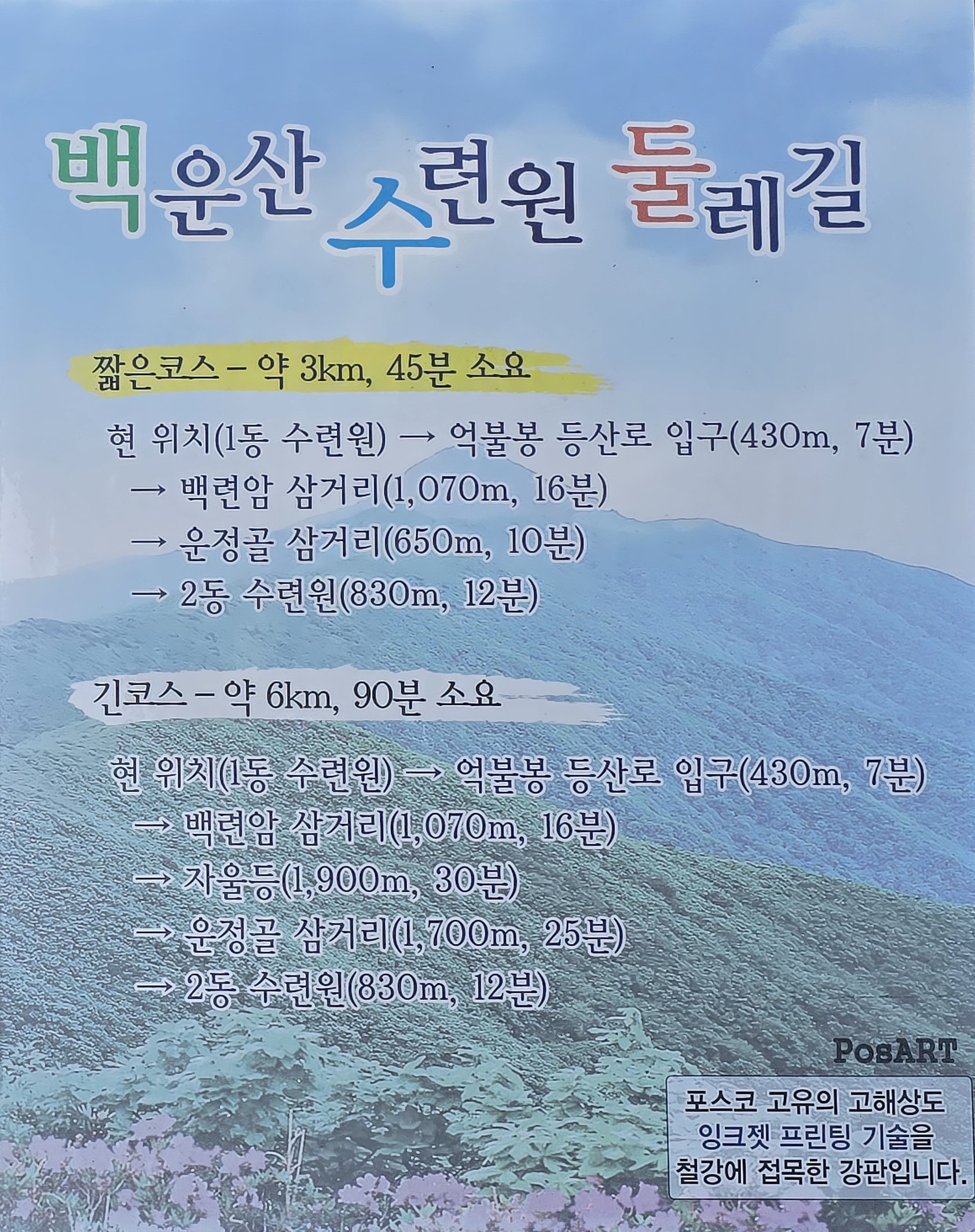 백운산 수련원 둘레길

짧은코스 - 약 3km, 45분 소요

현 위치(1동 수련원) → 억불봉 등산로 입구(430m, 7분)
→ 백련암 삼거리(1,070m, 16분)
→ 운정골 삼거리(650m, 10분)
→ 2동 수련원(830m, 12분)

긴코스 - 약 6km, 90분 소요

현 위치(1동 수련원) → 억불봉 등산로 입구(430m, 7분)
→ 백련암 삼거리(1,070m, 16분)
→ 자울등(1,900m, 30분)
→ 운정골 삼거리(1,700m, 25분)
→ 2동 수련원(830m, 12분)

PosART

포스코 고유의 고해상도
잉크젯 프린팅 기술을
철강에 접목한 강판입니다.